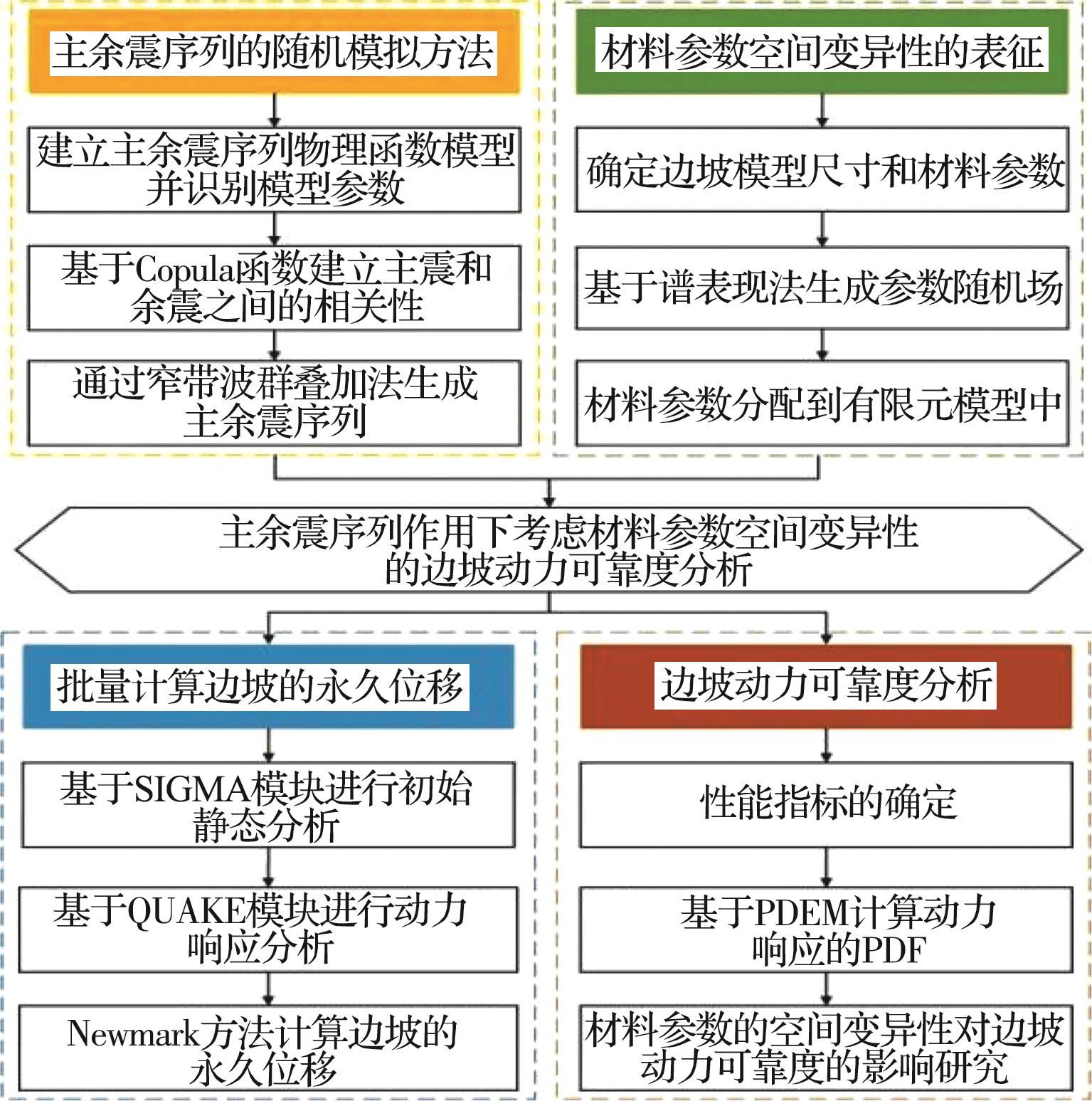 主余震序列的随机模拟方法

建立主余震序列物理函数模型并识别模型参数

基于Copula函数建立主震和余震之间的相关性

通过窄带波群叠加法生成主余震序列

材料参数空间变异性的表征

确定边坡模型尺寸和材料参数

基于谱表现法生成参数随机场

材料参数分配到有限元模型中

主余震序列作用下考虑材料参数空间变异性的边坡动力可靠度分析

批量计算边坡的永久位移

基于SIGMA模块进行初始静态分析

基于QUAKE模块进行动力响应分析

Newmark方法计算边坡的永久位移

边坡动力可靠度分析

性能指标的确定

基于PDEM计算动力响应的PDF

材料参数的空间变异性对边坡动力可靠度的影响研究